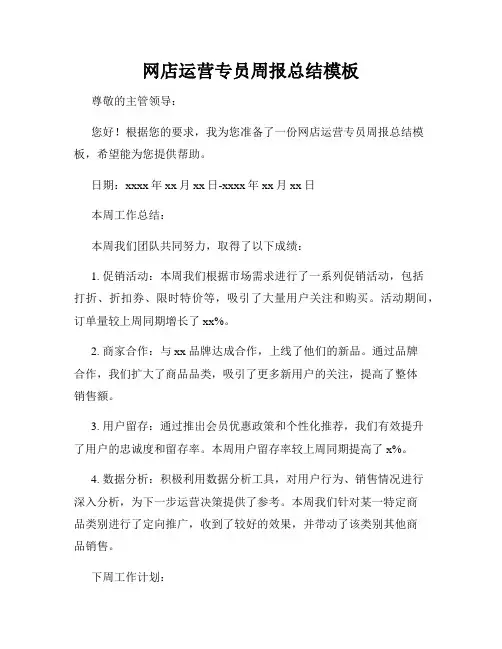 网店运营专员周报总结模板

尊敬的主管领导：

您好！根据您的要求，我为您准备了一份网店运营专员周报总结模板，希望能为您提供帮助。

日期：xxxx 年 xx 月 xx 日-xxxx 年 xx 月 xx 日

本周工作总结：

本周我们团队共同努力，取得了以下成绩：

1. 促销活动：本周我们根据市场需求进行了一系列促销活动，包括打折、折扣券、限时特价等，吸引了大量用户关注和购买。活动期间，订单量较上周同期增长了 xx%。

2. 商家合作：与 xx 品牌达成合作，上线了他们的新品。通过品牌合作，我们扩大了商品品类，吸引了更多新用户的关注，提高了整体销售额。

3. 用户留存：通过推出会员优惠政策和个性化推荐，我们有效提升了用户的忠诚度和留存率。本周用户留存率较上周同期提高了 x%。

4. 数据分析：积极利用数据分析工具，对用户行为、销售情况进行深入分析，为下一步运营决策提供了参考。本周我们针对某一特定商品类别进行了定向推广，收到了较好的效果，并带动了该类别其他商品销售。

下周工作计划：